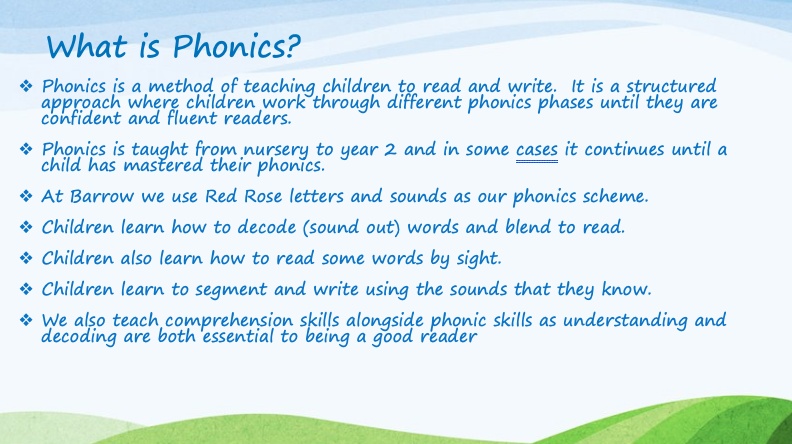 What is Phonics?

❖ Phonics is a method of teaching children to read and write. It is a structured approach where children work through different phonics phases until they are confident and fluent readers.

❖ Phonics is taught from nursery to year 2 and in some cases it continues until a child has mastered their phonics.

❖ At Barrow we use Red Rose letters and sounds as our phonics scheme.

❖ Children learn how to decode (sound out) words and blend to read.

❖ Children also learn how to read some words by sight.

❖ Children learn to segment and write using the sounds that they know.

❖ We also teach comprehension skills alongside phonic skills as understanding and decoding are both essential to being a good reader